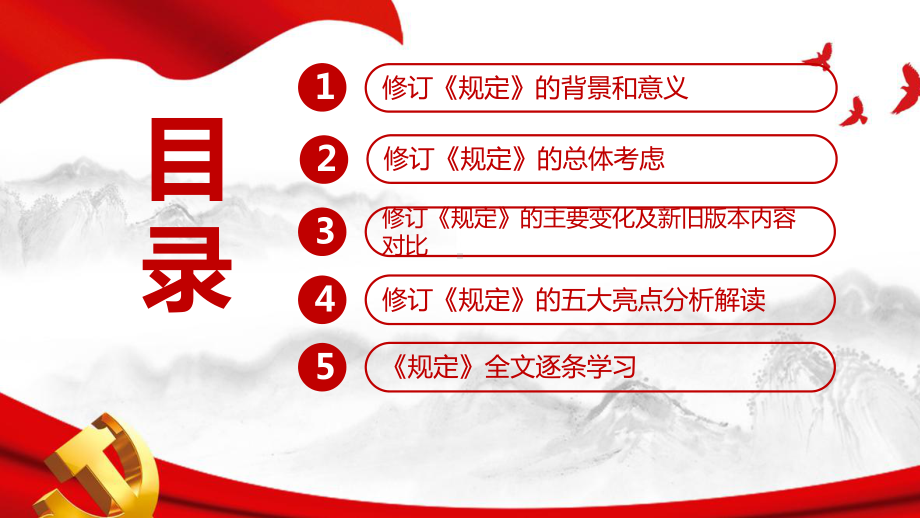 目录

1 修订《规定》的背景和意义

2 修订《规定》的总体考虑

3 修订《规定》的主要变化及新旧版本内容对比

4 修订《规定》的五大亮点分析解读

5 《规定》全文逐条学习